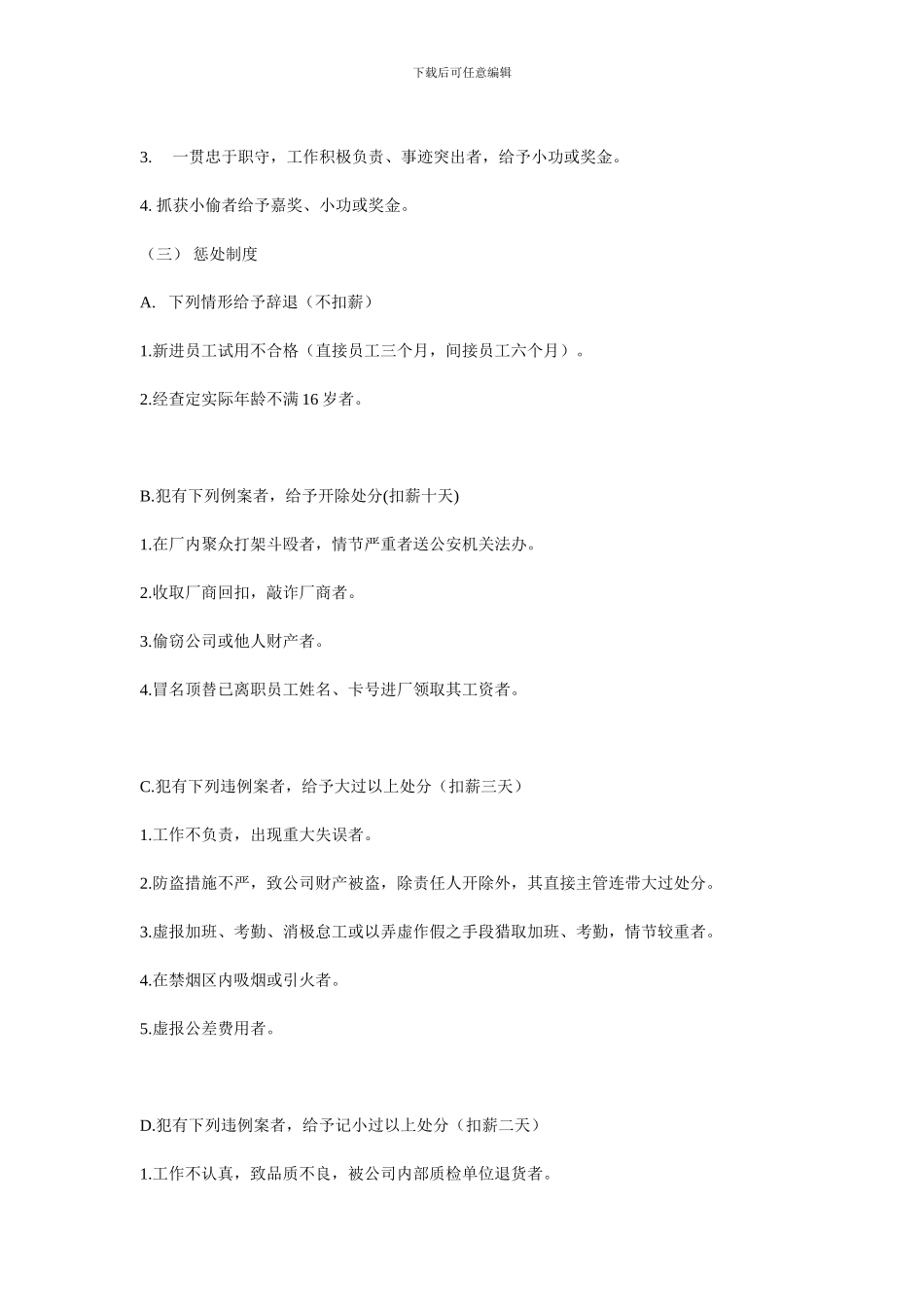 下载后可任意编辑

3. 一贯忠于职守，工作积极负责、事迹突出者，给予小功或奖金。

4. 抓获小偷者给予嘉奖、小功或奖金。

（三） 惩处制度

A. 下列情形给予辞退（不扣薪）

1.新进员工试用不合格（直接员工三个月，间接员工六个月）。

2.经查定实际年龄不满 16 岁者。

B.犯有下列例案者，给予开除处分(扣薪十天)

1.在厂内聚众打架斗殴者，情节严重者送公安机关法办。

2.收取厂商回扣，敲诈厂商者。

3.偷窃公司或他人财产者。

4.冒名顶替已离职员工姓名、卡号进厂领取其工资者。

C.犯有下列违例案者，给予大过以上处分（扣薪三天）

1.工作不负责，出现重大失误者。

2.防盗措施不严，致公司财产被盗，除责任人开除外，其直接主管连带大过处分。

3.虚报加班、考勤、消极怠工或以弄虚作假之手段猎取加班、考勤，情节较重者。

4.在禁烟区内吸烟或引火者。

5.虚报公差费用者。

D.犯有下列违例案者，给予记小过以上处分（扣薪二天）

1.工作不认真，致品质不良，被公司内部质检单位退货者。